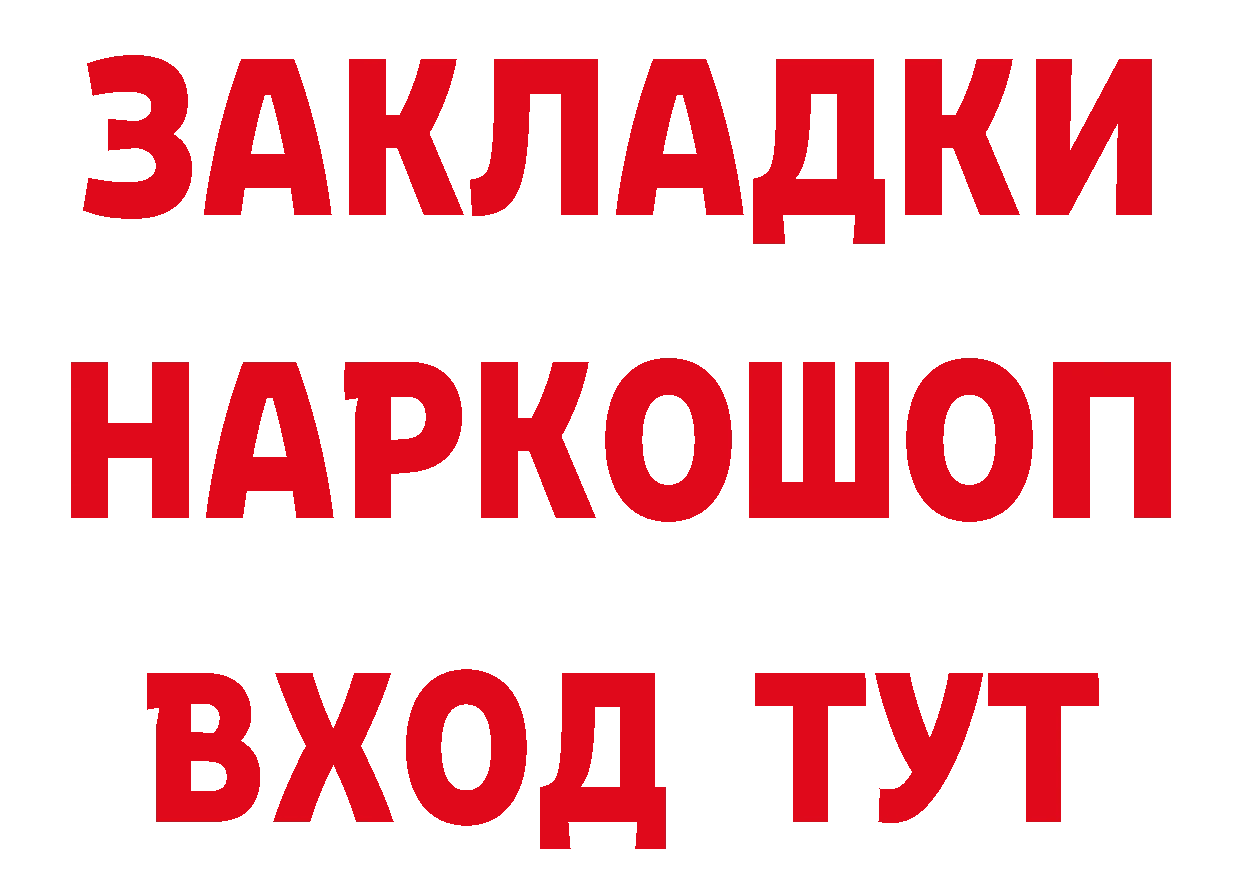 ЗАКЛАДКИ НАРКОШОП ВХОД ТУТ